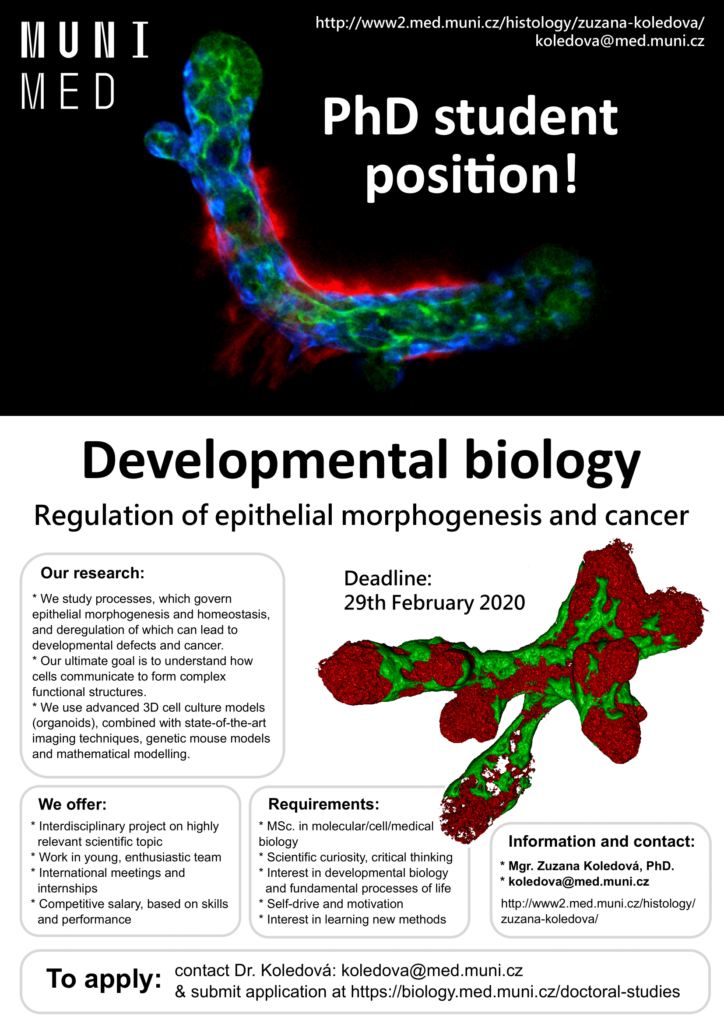 MUNI
MED

http://www2.med.muni.cz/histology/zuzana-koledova/
koledova@med.muni.cz

PhD student position!

Developmental biology

Regulation of epithelial morphogenesis and cancer

Our research:

* We study processes, which govern epithelial morphogenesis and homeostasis, and deregulation of which can lead to developmental defects and cancer.
* Our ultimate goal is to understand how cells communicate to form complex functional structures.
* We use advanced 3D cell culture models (organoids), combined with state-of-the-art imaging techniques, genetic mouse models and mathematical modelling.

Deadline:
29th February 2020

We offer:

* Interdisciplinary project on highly relevant scientific topic
* Work in young, enthusiastic team
* International meetings and internships
* Competitive salary, based on skills and performance

Requirements:

* MSc. in molecular/cell/medical biology
* Scientific curiosity, critical thinking
* Interest in developmental biology and fundamental processes of life
* Self-drive and motivation
* Interest in learning new methods

Information and contact:

* Mgr. Zuzana Koledová, PhD.
* koledova@med.muni.cz

http://www2.med.muni.cz/histology/zuzana-koledova/

To apply: contact Dr. Koledová: koledova@med.muni.cz
& submit application at https://biology.med.muni.cz/doctoral-studies